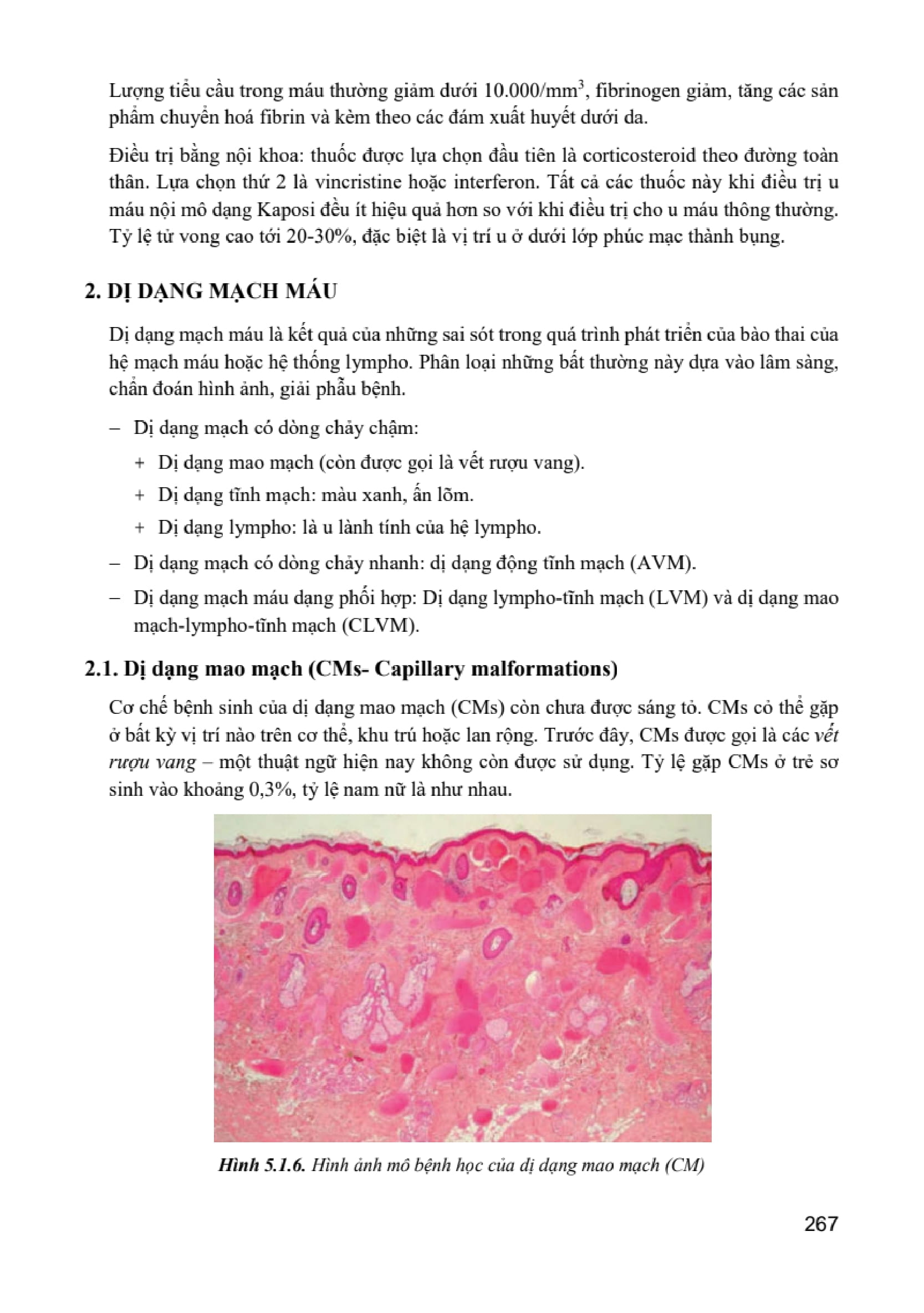 Lượng tiểu cầu trong máu thường giảm dưới 10.000/mm$^3$, fibrinogen giảm, tăng các sản phẩm chuyển hoá fibrin và kèm theo các đám xuất huyết dưới da.

Điều trị bằng nội khoa: thuốc được lựa chọn đầu tiên là corticosteroid theo đường toàn thân. Lựa chọn thứ 2 là vincristine hoặc interferon. Tất cả các thuốc này khi điều trị u máu nội mô dạng Kaposi đều ít hiệu quả hơn so với khi điều trị cho u máu thông thường. Tỷ lệ tử vong cao tới 20-30%, đặc biệt là vị trí u ở dưới lớp phúc mạc thành bụng.

2. DỊ DẠNG MẠCH MÁU

Dị dạng mạch máu là kết quả của những sai sót trong quá trình phát triển của bào thai của hệ mạch máu hoặc hệ thống lympho. Phân loại những bất thường này dựa vào lâm sàng, chẩn đoán hình ảnh, giải phẫu bệnh.

– Dị dạng mạch có dòng chảy chậm:
+ Dị dạng mao mạch (còn được gọi là vết rượu vang).
+ Dị dạng tĩnh mạch: màu xanh, ấn lõm.
+ Dị dạng lympho: là u lành tính của hệ lympho.
– Dị dạng mạch có dòng chảy nhanh: dị dạng động tĩnh mạch (AVM).
– Dị dạng mạch máu dạng phối hợp: Dị dạng lympho-tĩnh mạch (LVM) và dị dạng mao mạch-lympho-tĩnh mạch (CLVM).

2.1. Dị dạng mao mạch (CMs- Capillary malformations)

Cơ chế bệnh sinh của dị dạng mao mạch (CMs) còn chưa được sáng tỏ. CMs có thể gặp ở bất kỳ vị trí nào trên cơ thể, khu trú hoặc lan rộng. Trước đây, CMs được gọi là các vết rượu vang – một thuật ngữ hiện nay không còn được sử dụng. Tỷ lệ gặp CMs ở trẻ sơ sinh vào khoảng 0,3%, tỷ lệ nam nữ là như nhau.

Hình 5.1.6. Hình ảnh mô bệnh học của dị dạng mao mạch (CM)

267